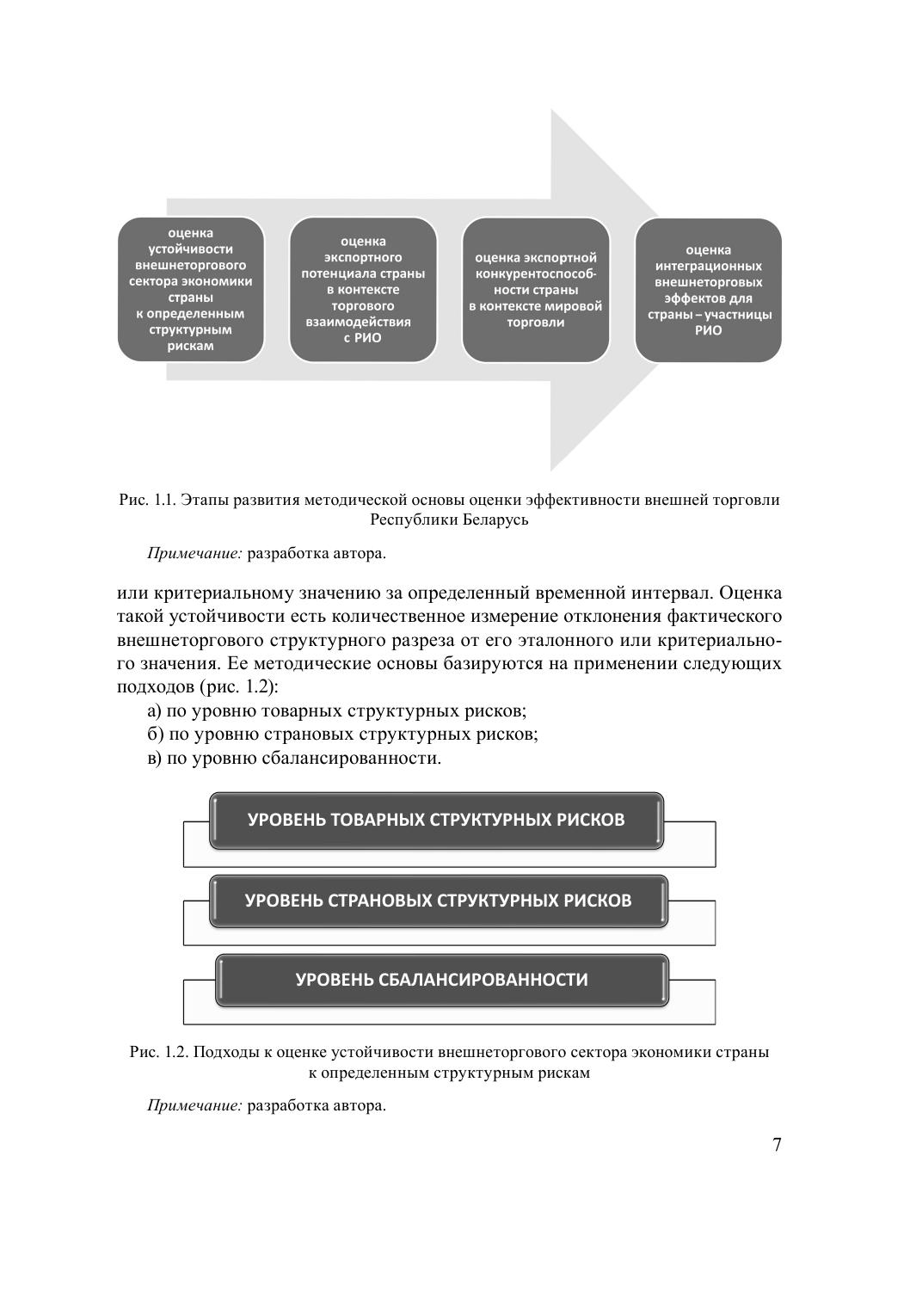 оценка устойчивости внешнеторгового сектора экономики страны к определенным структурным рискам

оценка экспортного потенциала страны в контексте торгового взаимодействия с РИО

оценка экспортной конкурентоспособности страны в контексте мировой торговли

оценка интеграционных внешнеторговых эффектов для страны – участницы РИО

Рис. 1.1. Этапы развития методической основы оценки эффективности внешней торговли Республики Беларусь

Примечание: разработка автора.

или критериальному значению за определенный временной интервал. Оценка такой устойчивости есть количественное измерение отклонения фактического внешнеторгового структурного разреза от его эталонного или критериального значения. Ее методические основы базируются на применении следующих подходов (рис. 1.2):

а) по уровню товарных структурных рисков;

б) по уровню страновых структурных рисков;

в) по уровню сбалансированности.

УРОВЕНЬ ТОВАРНЫХ СТРУКТУРНЫХ РИСКОВ

УРОВЕНЬ СТРАНОВЫХ СТРУКТУРНЫХ РИСКОВ

УРОВЕНЬ СБАЛАНСИРОВАННОСТИ

Рис. 1.2. Подходы к оценке устойчивости внешнеторгового сектора экономики страны к определенным структурным рискам

Примечание: разработка автора.

7